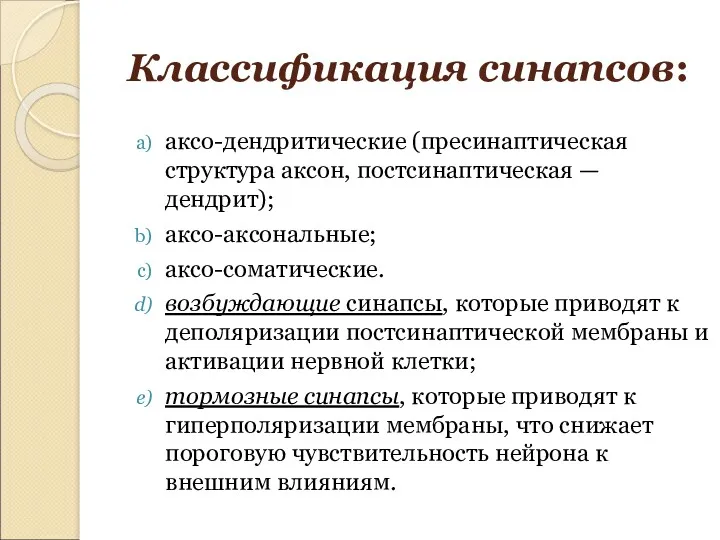 Классификация синапсов:

a) аксо-дендритические (пресинаптическая структура аксон, постсинаптическая — дендрит);

b) аксо-аксональные;

c) аксо-соматические.

d) возбуждающие синапсы, которые приводят к деполяризации постсинаптической мембраны и активации нервной клетки;

e) тормозные синапсы, которые приводят к гиперполяризации мембраны, что снижает пороговую чувствительность нейрона к внешним влияниям.